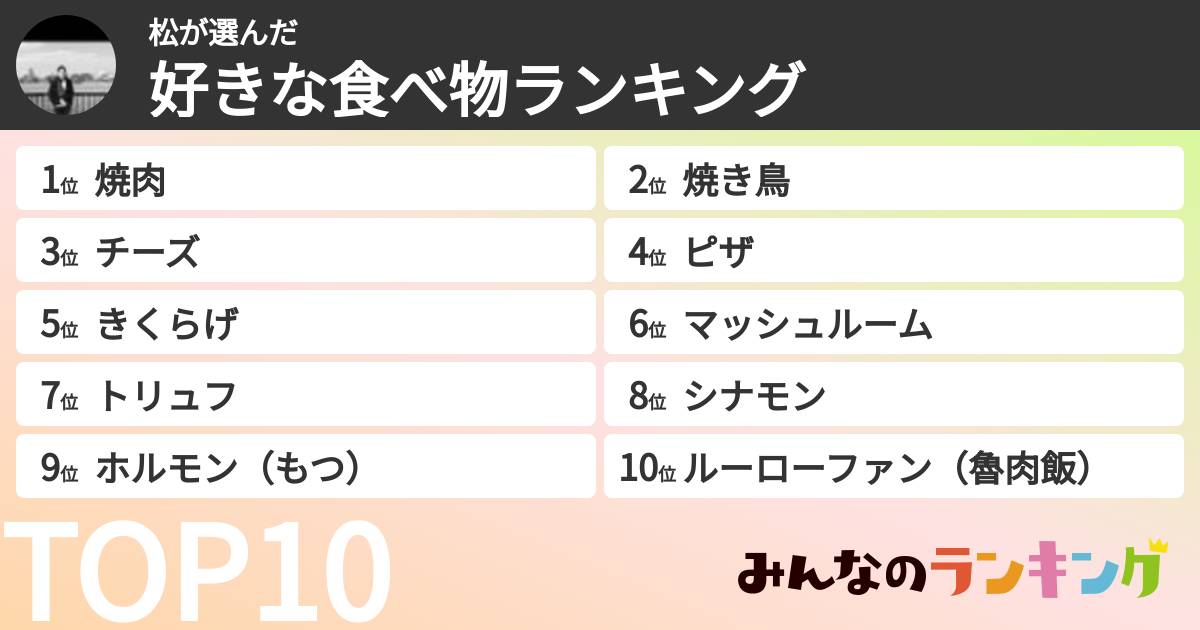 松が選んだ
好きな食べ物ランキング

1位 焼肉
2位 焼き鳥
3位 チーズ
4位 ピザ
5位 きくらげ
6位 マッシュルーム
7位 トリュフ
8位 シナモン
9位 ホルモン（もつ）
10位 ルーローファン（魯肉飯）

TOP10

みんなのランキング